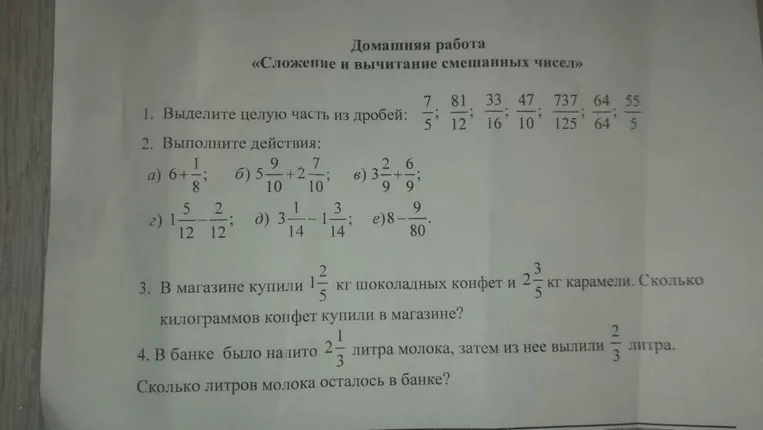 Домашняя работа
«Сложение и вычитание смешанных чисел»

1. Выделите целую часть из дробей: $\frac{7}{5}$; $\frac{81}{12}$; $\frac{33}{16}$; $\frac{47}{10}$; $\frac{737}{125}$; $\frac{64}{64}$; $\frac{55}{5}$

2. Выполните действия:

а) $6+\frac{1}{8}$; б) $5\frac{9}{10}+2\frac{7}{10}$; в) $3\frac{2}{9}+\frac{6}{9}$;

г) $1\frac{5}{12}-\frac{2}{12}$; д) $3\frac{1}{14}-1\frac{3}{14}$; е) $8-\frac{9}{80}$.

3. В магазине купили $1\frac{2}{5}$ кг шоколадных конфет и $2\frac{3}{5}$ кг карамели. Сколько килограммов конфет купили в магазине?

4. В банке было налито $2\frac{1}{3}$ литра молока, затем из нее вылили $\frac{2}{3}$ литра. Сколько литров молока осталось в банке?